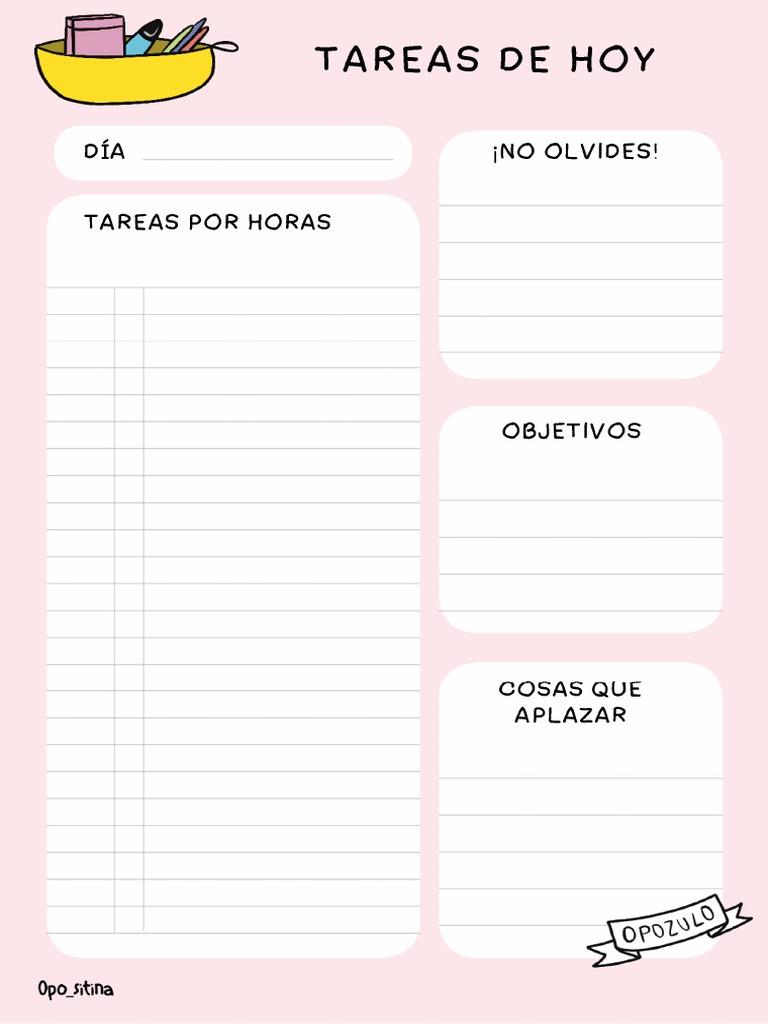 TAREAS DE HOY

DÍA

TAREAS POR HORAS

¡NO OLVIDES!

OBJETIVOS

COSAS QUE APLAZAR

OPOZULO

Opo_sitina